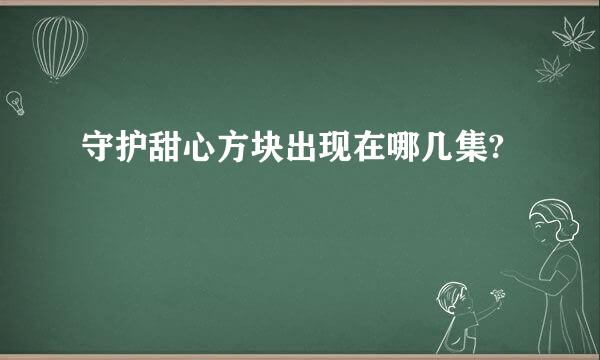 守护甜心方块出现在哪几集?